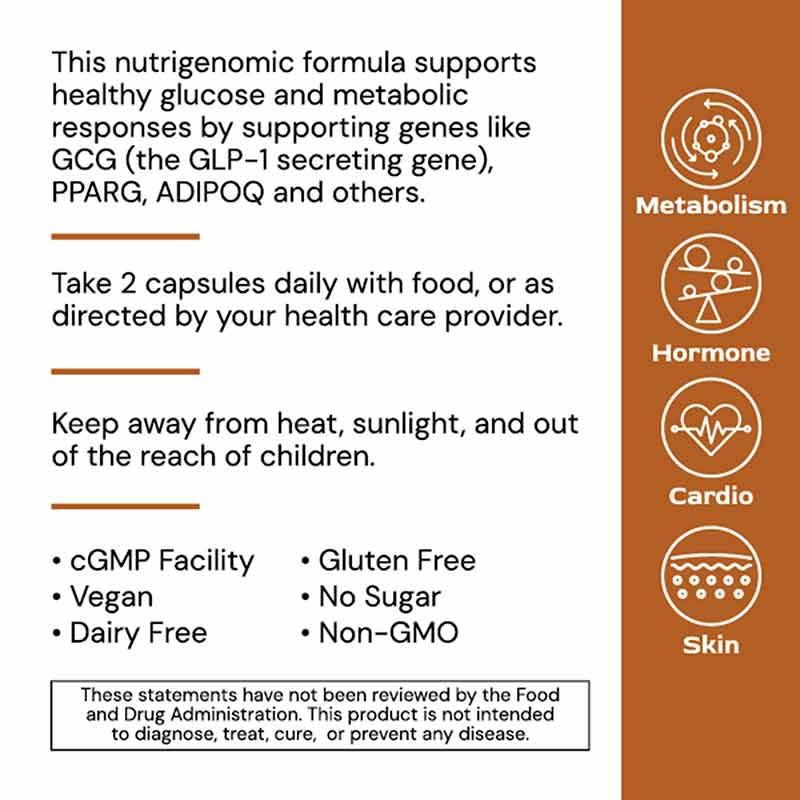 This nutrigenomic formula supports healthy glucose and metabolic responses by supporting genes like GCG (the GLP-1 secreting gene), PPARG, ADIPOQ and others.

Take 2 capsules daily with food, or as directed by your health care provider.

Keep away from heat, sunlight, and out of the reach of children.

• cGMP Facility
• Vegan
• Dairy Free

• Gluten Free
• No Sugar
• Non-GMO

These statements have not been reviewed by the Food and Drug Administration. This product is not intended to diagnose, treat, cure, or prevent any disease.

Metabolism

Hormone

Cardio

Skin